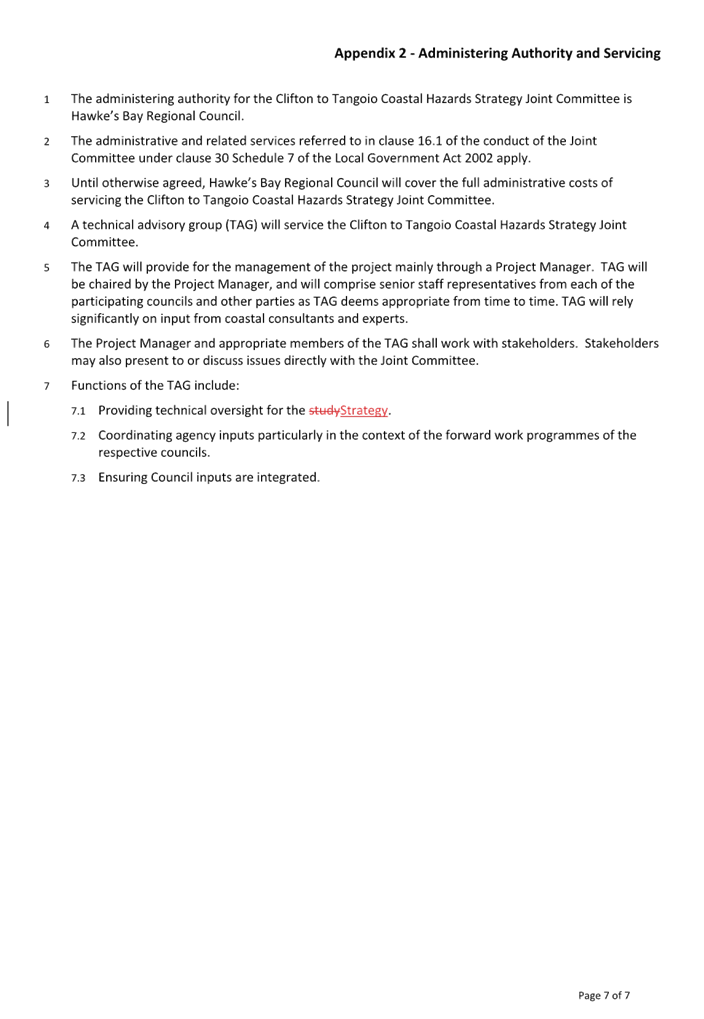 Appendix 2 - Administering Authority and Servicing

1 The administering authority for the Clifton to Tangoio Coastal Hazards Strategy Joint Committee is Hawke's Bay Regional Council.

2 The administrative and related services referred to in clause 16.1 of the conduct of the Joint Committee under clause 30 Schedule 7 of the Local Government Act 2002 apply.

3 Until otherwise agreed, Hawke's Bay Regional Council will cover the full administrative costs of servicing the Clifton to Tangoio Coastal Hazards Strategy Joint Committee.

4 A technical advisory group (TAG) will service the Clifton to Tangoio Coastal Hazards Strategy Joint Committee.

5 The TAG will provide for the management of the project mainly through a Project Manager. TAG will be chaired by the Project Manager, and will comprise senior staff representatives from each of the participating councils and other parties as TAG deems appropriate from time to time. TAG will rely significantly on input from coastal consultants and experts.

6 The Project Manager and appropriate members of the TAG shall work with stakeholders. Stakeholders may also present to or discuss issues directly with the Joint Committee.

7 Functions of the TAG include:

7.1 Providing technical oversight for the studyStrategy.

7.2 Coordinating agency inputs particularly in the context of the forward work programmes of the respective councils.

7.3 Ensuring Council inputs are integrated.

Page 7 of 7